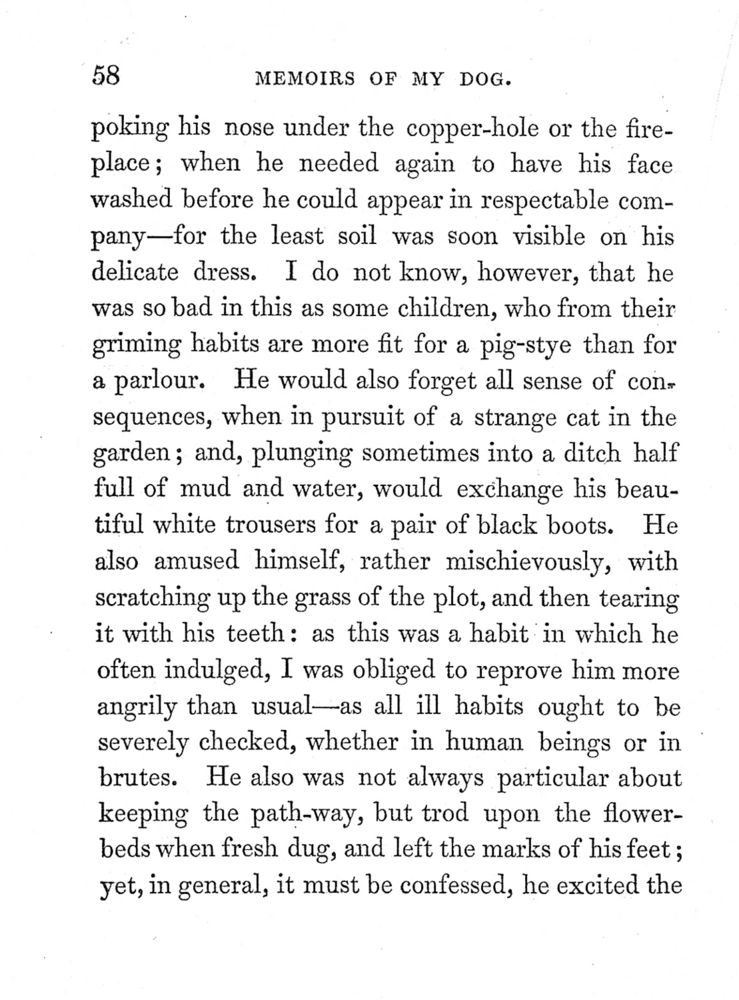 58 MEMOIRS OF MY DOG.

poking his nose under the copper-hole or the fireplace; when he needed again to have his face washed before he could appear in respectable company—for the least soil was soon visible on his delicate dress. I do not know, however, that he was so bad in this as some children, who from their griming habits are more fit for a pig-stye than for a parlour. He would also forget all sense of consequences, when in pursuit of a strange cat in the garden; and, plunging sometimes into a ditch half full of mud and water, would exchange his beautiful white trousers for a pair of black boots. He also amused himself, rather mischievously, with scratching up the grass of the plot, and then tearing it with his teeth: as this was a habit in which he often indulged, I was obliged to reprove him more angrily than usual—as all ill habits ought to be severely checked, whether in human beings or in brutes. He also was not always particular about keeping the path-way, but trod upon the flowerbeds when fresh dug, and left the marks of his feet; yet, in general, it must be confessed, he excited the